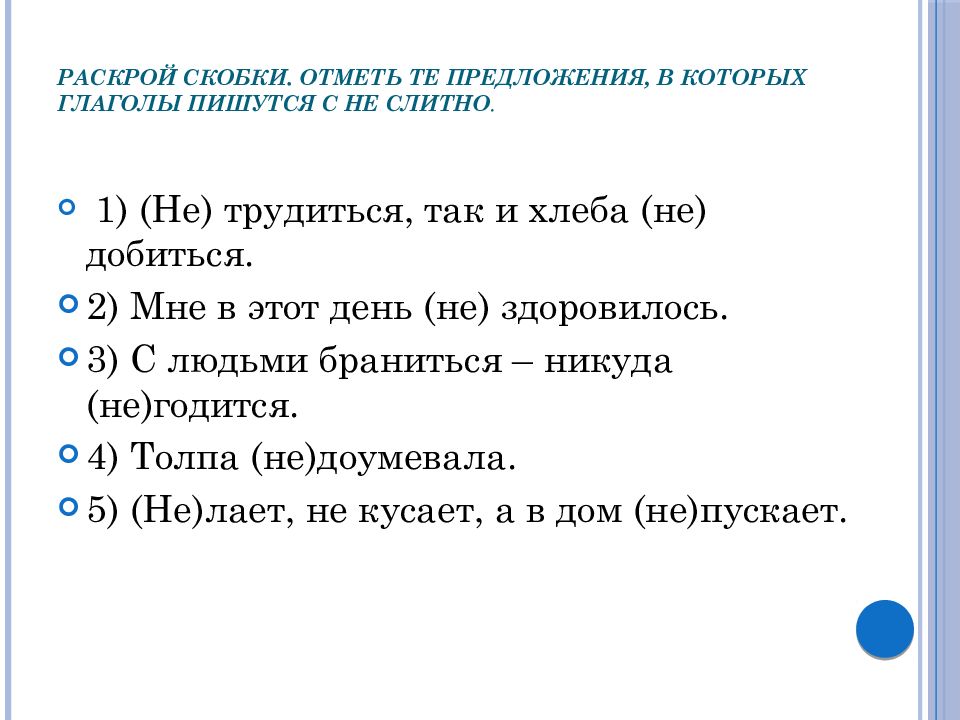 РАСКРОЙ СКОБКИ. ОТМЕТЬ ТЕ ПРЕДЛОЖЕНИЯ, В КОТОРЫХ ГЛАГОЛЫ ПИШУТСЯ С НЕ СЛИТНО.

1) (Не) трудиться, так и хлеба (не) добиться.

2) Мне в этот день (не) здоровилось.

3) С людьми браниться – никуда (не)годится.

4) Толпа (не)доумевала.

5) (Не)лает, не кусает, а в дом (не)пускает.